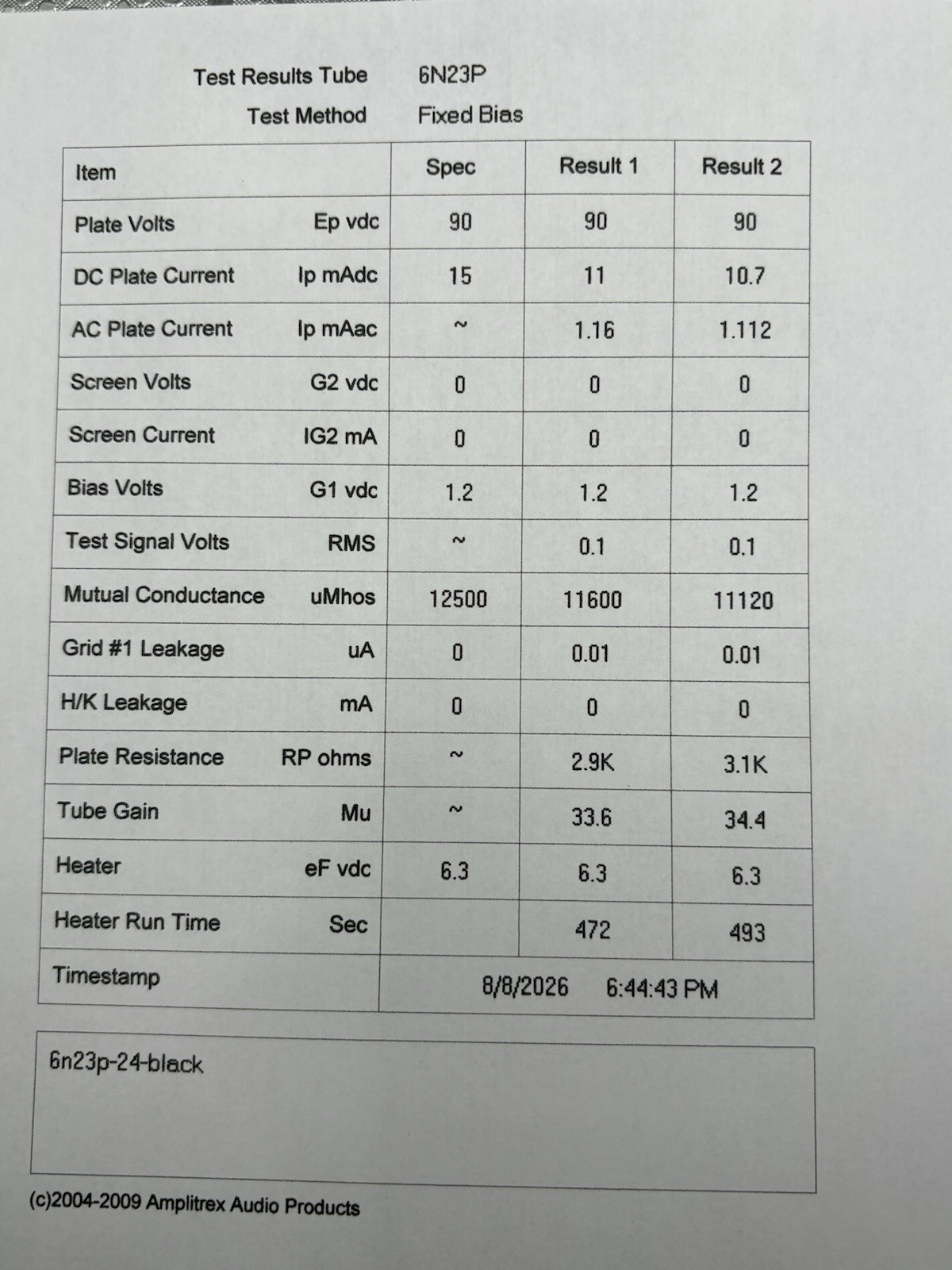 Test Results Tube 6N23P
Test Method Fixed Bias

| Item | | Spec | Result 1 | Result 2 |
|---|---|---|---|---|
| Plate Volts | Ep vdc | 90 | 90 | 90 |
| DC Plate Current | Ip mAdc | 15 | 11 | 10.7 |
| AC Plate Current | Ip mAac | ~ | 1.16 | 1.112 |
| Screen Volts | G2 vdc | 0 | 0 | 0 |
| Screen Current | IG2 mA | 0 | 0 | 0 |
| Bias Volts | G1 vdc | 1.2 | 1.2 | 1.2 |
| Test Signal Volts | RMS | ~ | 0.1 | 0.1 |
| Mutual Conductance | uMhos | 12500 | 11600 | 11120 |
| Grid #1 Leakage | uA | 0 | 0.01 | 0.01 |
| H/K Leakage | mA | 0 | 0 | 0 |
| Plate Resistance | RP ohms | ~ | 2.9K | 3.1K |
| Tube Gain | Mu | ~ | 33.6 | 34.4 |
| Heater | eF vdc | 6.3 | 6.3 | 6.3 |
| Heater Run Time | Sec | | 472 | 493 |
| Timestamp | | 8/8/2026 6:44:43 PM | | |

6n23p-24-black

(c)2004-2009 Amplitrex Audio Products